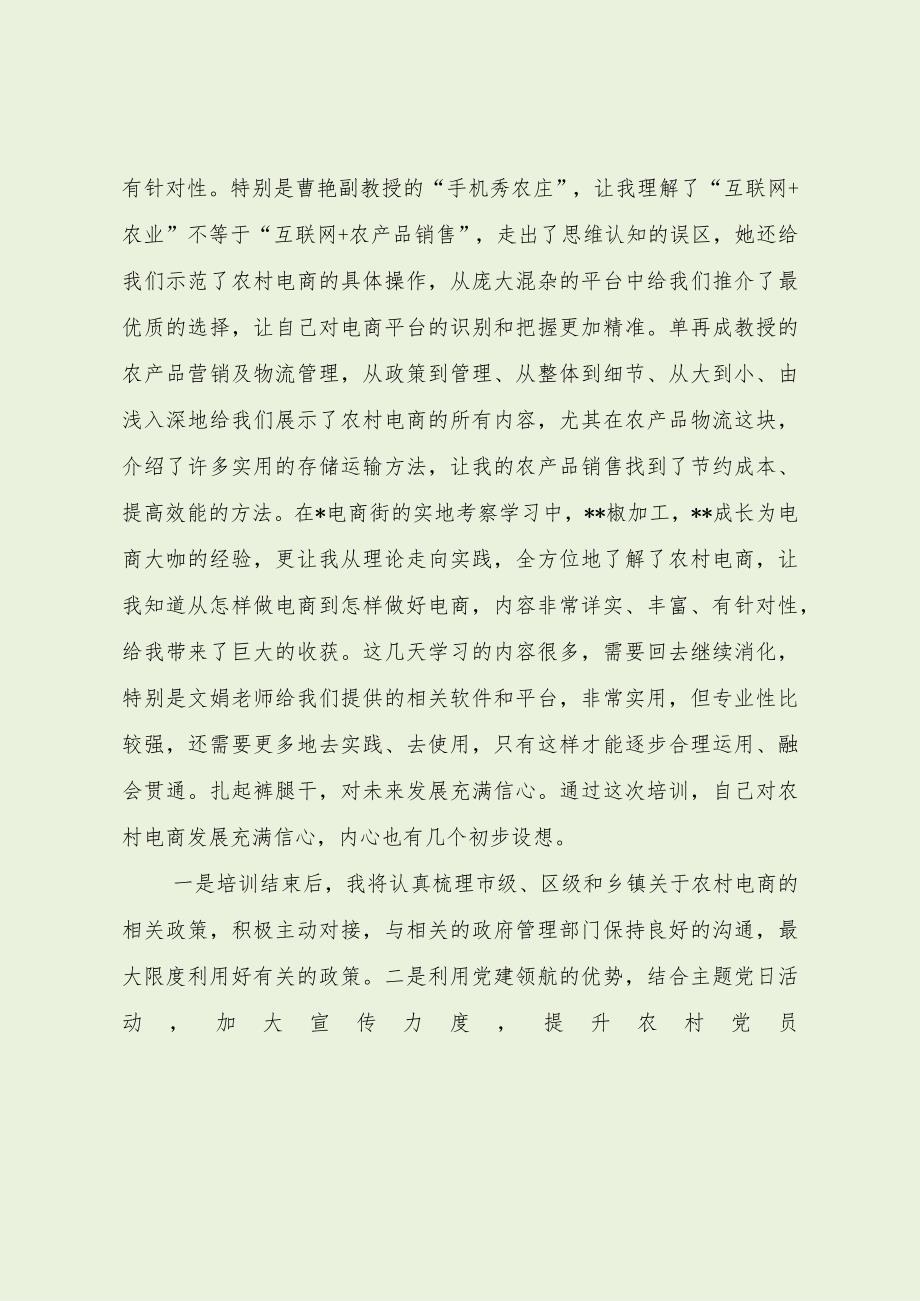 有针对性。特别是曹艳副教授的“手机秀农庄”，让我理解了“互联网+农业”不等于“互联网+农产品销售”，走出了思维认知的误区，她还给我们示范了农村电商的具体操作，从庞大混杂的平台中给我们推介了最优质的选择，让自己对电商平台的识别和把握更加精准。单再成教授的农产品营销及物流管理，从政策到管理、从整体到细节、从大到小、由浅入深地给我们展示了农村电商的所有内容，尤其在农产品物流这块，介绍了许多实用的存储运输方法，让我的农产品销售找到了节约成本、提高效能的方法。在*电商街的实地考察学习中，**椒加工，**成长为电商大咖的经验，更让我从理论走向实践，全方位地了解了农村电商，让我知道从怎样做电商到怎样做好电商，内容非常详实、丰富、有针对性，给我带来了巨大的收获。这几天学习的内容很多，需要回去继续消化，特别是文娟老师给我们提供的相关软件和平台，非常实用，但专业性比较强，还需要更多地去实践、去使用，只有这样才能逐步合理运用、融会贯通。扎起裤腿干，对未来发展充满信心。通过这次培训，自己对农村电商发展充满信心，内心也有几个初步设想。

一是培训结束后，我将认真梳理市级、区级和乡镇关于农村电商的相关政策，积极主动对接，与相关的政府管理部门保持良好的沟通，最大限度利用好有关的政策。二是利用党建领航的优势，结合主题党日活动，加大宣传力度，提升农村党员